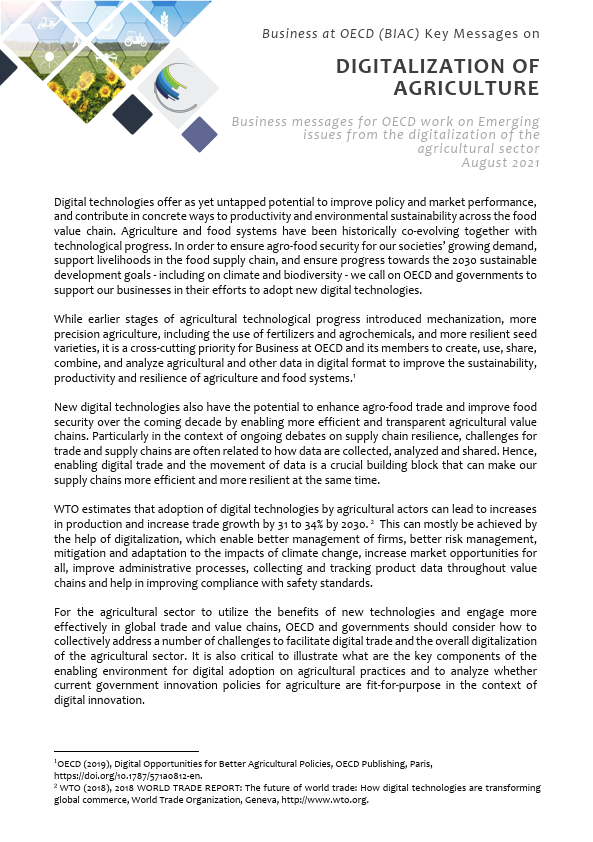 Business at OECD (BIAC) Key Messages on

DIGITALIZATION OF AGRICULTURE

Business messages for OECD work on Emerging issues from the digitalization of the agricultural sector
August 2021

Digital technologies offer as yet untapped potential to improve policy and market performance, and contribute in concrete ways to productivity and environmental sustainability across the food value chain. Agriculture and food systems have been historically co-evolving together with technological progress. In order to ensure agro-food security for our societies' growing demand, support livelihoods in the food supply chain, and ensure progress towards the 2030 sustainable development goals - including on climate and biodiversity - we call on OECD and governments to support our businesses in their efforts to adopt new digital technologies.

While earlier stages of agricultural technological progress introduced mechanization, more precision agriculture, including the use of fertilizers and agrochemicals, and more resilient seed varieties, it is a cross-cutting priority for Business at OECD and its members to create, use, share, combine, and analyze agricultural and other data in digital format to improve the sustainability, productivity and resilience of agriculture and food systems.$^1$

New digital technologies also have the potential to enhance agro-food trade and improve food security over the coming decade by enabling more efficient and transparent agricultural value chains. Particularly in the context of ongoing debates on supply chain resilience, challenges for trade and supply chains are often related to how data are collected, analyzed and shared. Hence, enabling digital trade and the movement of data is a crucial building block that can make our supply chains more efficient and more resilient at the same time.

WTO estimates that adoption of digital technologies by agricultural actors can lead to increases in production and increase trade growth by 31 to 34% by 2030. $^2$ This can mostly be achieved by the help of digitalization, which enable better management of firms, better risk management, mitigation and adaptation to the impacts of climate change, increase market opportunities for all, improve administrative processes, collecting and tracking product data throughout value chains and help in improving compliance with safety standards.

For the agricultural sector to utilize the benefits of new technologies and engage more effectively in global trade and value chains, OECD and governments should consider how to collectively address a number of challenges to facilitate digital trade and the overall digitalization of the agricultural sector. It is also critical to illustrate what are the key components of the enabling environment for digital adoption on agricultural practices and to analyze whether current government innovation policies for agriculture are fit-for-purpose in the context of digital innovation.

$^1$OECD (2019), Digital Opportunities for Better Agricultural Policies, OECD Publishing, Paris, https://doi.org/10.1787/571a0812-en.
$^2$ WTO (2018), 2018 WORLD TRADE REPORT: The future of world trade: How digital technologies are transforming global commerce, World Trade Organization, Geneva, http://www.wto.org.